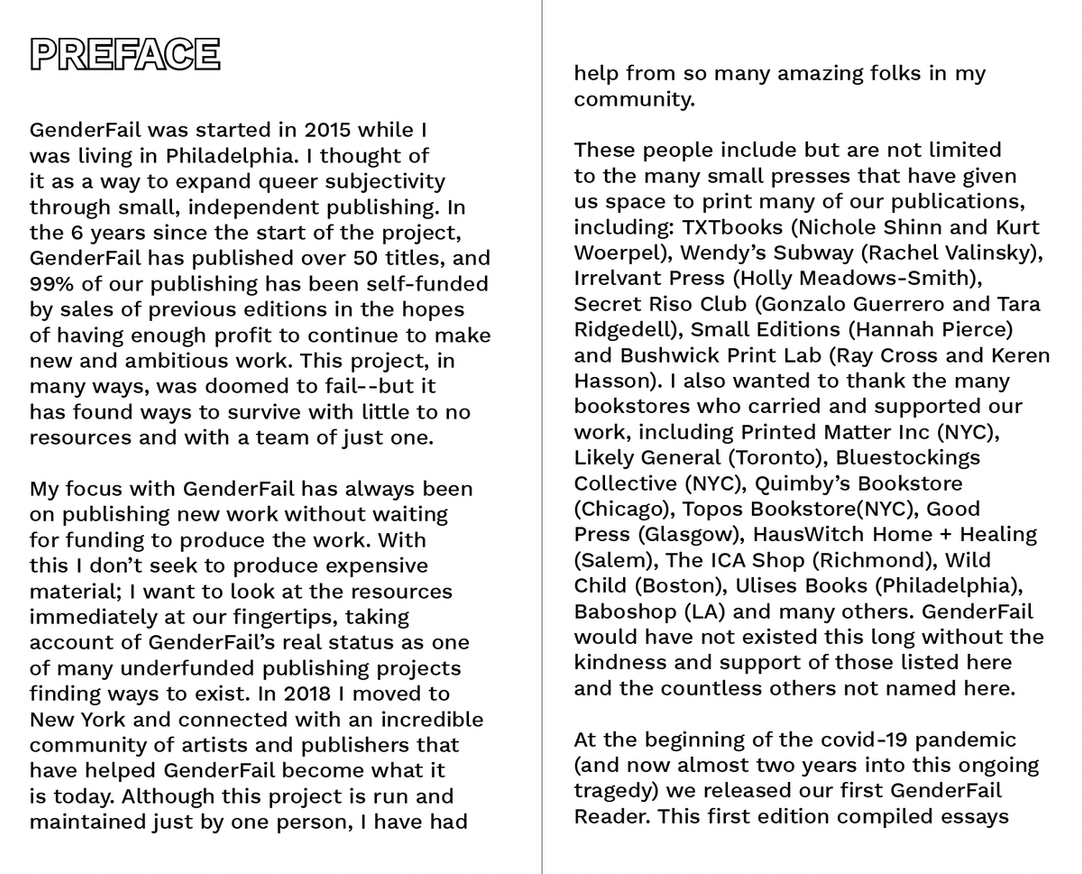 PREFACE

GenderFail was started in 2015 while I was living in Philadelphia. I thought of it as a way to expand queer subjectivity through small, independent publishing. In the 6 years since the start of the project, GenderFail has published over 50 titles, and 99% of our publishing has been self-funded by sales of previous editions in the hopes of having enough profit to continue to make new and ambitious work. This project, in many ways, was doomed to fail--but it has found ways to survive with little to no resources and with a team of just one.

My focus with GenderFail has always been on publishing new work without waiting for funding to produce the work. With this I don't seek to produce expensive material; I want to look at the resources immediately at our fingertips, taking account of GenderFail's real status as one of many underfunded publishing projects finding ways to exist. In 2018 I moved to New York and connected with an incredible community of artists and publishers that have helped GenderFail become what it is today. Although this project is run and maintained just by one person, I have had help from so many amazing folks in my community.

These people include but are not limited to the many small presses that have given us space to print many of our publications, including: TXTbooks (Nichole Shinn and Kurt Woerpel), Wendy's Subway (Rachel Valinsky), Irrelvant Press (Holly Meadows-Smith), Secret Riso Club (Gonzalo Guerrero and Tara Ridgedell), Small Editions (Hannah Pierce) and Bushwick Print Lab (Ray Cross and Keren Hasson). I also wanted to thank the many bookstores who carried and supported our work, including Printed Matter Inc (NYC), Likely General (Toronto), Bluestockings Collective (NYC), Quimby's Bookstore (Chicago), Topos Bookstore(NYC), Good Press (Glasgow), HausWitch Home + Healing (Salem), The ICA Shop (Richmond), Wild Child (Boston), Ulises Books (Philadelphia), Baboshop (LA) and many others. GenderFail would have not existed this long without the kindness and support of those listed here and the countless others not named here.

At the beginning of the covid-19 pandemic (and now almost two years into this ongoing tragedy) we released our first GenderFail Reader. This first edition compiled essays